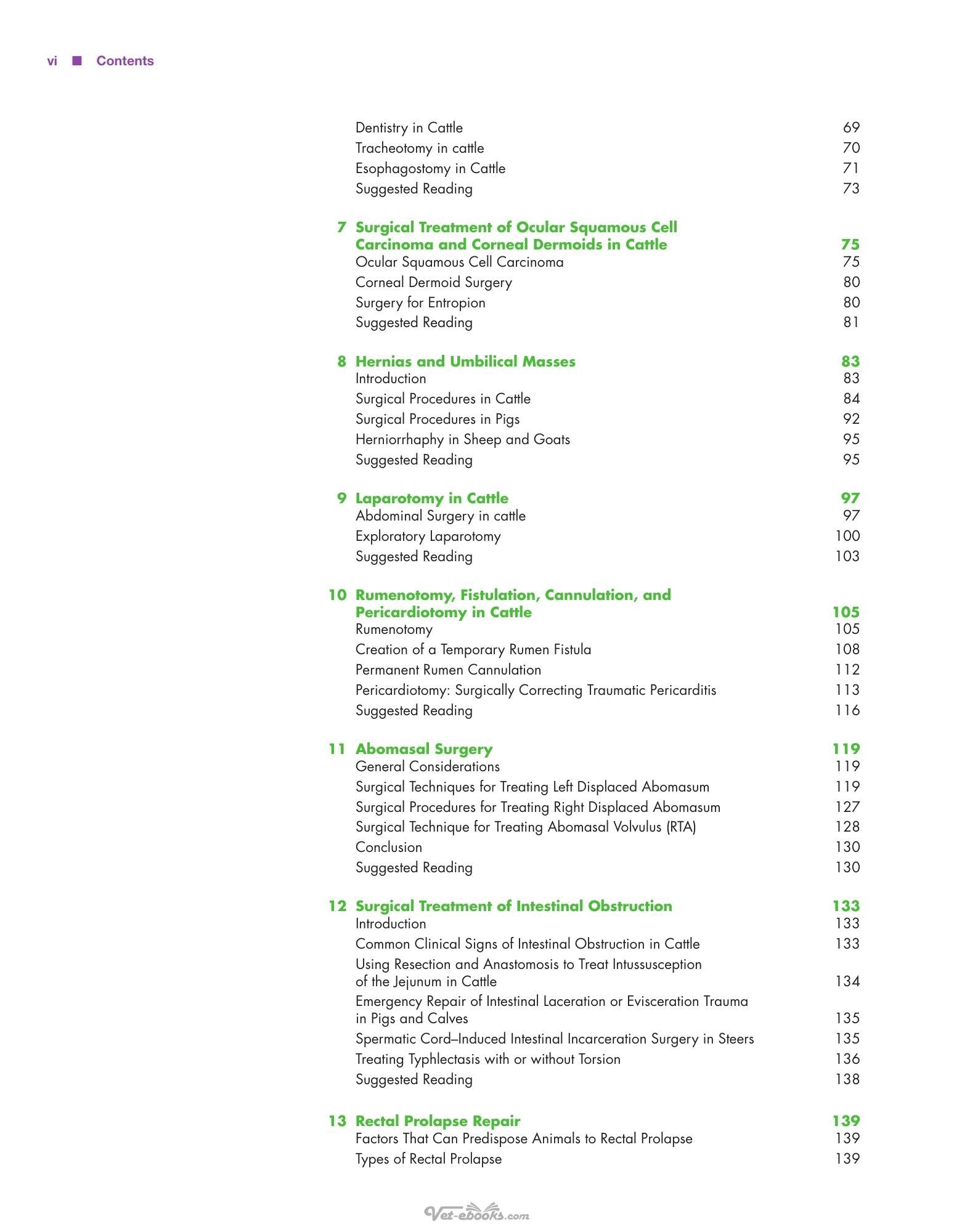 vi ■ Contents

Dentistry in Cattle 69
Tracheotomy in cattle 70
Esophagostomy in Cattle 71
Suggested Reading 73

7 Surgical Treatment of Ocular Squamous Cell Carcinoma and Corneal Dermoids in Cattle 75
Ocular Squamous Cell Carcinoma 75
Corneal Dermoid Surgery 80
Surgery for Entropion 80
Suggested Reading 81

8 Hernias and Umbilical Masses 83
Introduction 83
Surgical Procedures in Cattle 84
Surgical Procedures in Pigs 92
Herniorrhaphy in Sheep and Goats 95
Suggested Reading 95

9 Laparotomy in Cattle 97
Abdominal Surgery in cattle 97
Exploratory Laparotomy 100
Suggested Reading 103

10 Rumenotomy, Fistulation, Cannulation, and Pericardiotomy in Cattle 105
Rumenotomy 105
Creation of a Temporary Rumen Fistula 108
Permanent Rumen Cannulation 112
Pericardiotomy: Surgically Correcting Traumatic Pericarditis 113
Suggested Reading 116

11 Abomasal Surgery 119
General Considerations 119
Surgical Techniques for Treating Left Displaced Abomasum 119
Surgical Procedures for Treating Right Displaced Abomasum 127
Surgical Technique for Treating Abomasal Volvulus (RTA) 128
Conclusion 130
Suggested Reading 130

12 Surgical Treatment of Intestinal Obstruction 133
Introduction 133
Common Clinical Signs of Intestinal Obstruction in Cattle 133
Using Resection and Anastomosis to Treat Intussusception of the Jejunum in Cattle 134
Emergency Repair of Intestinal Laceration or Evisceration Trauma in Pigs and Calves 135
Spermatic Cord–Induced Intestinal Incarceration Surgery in Steers 135
Treating Typhlectasis with or without Torsion 136
Suggested Reading 138

13 Rectal Prolapse Repair 139
Factors That Can Predispose Animals to Rectal Prolapse 139
Types of Rectal Prolapse 139

Vet-ebooks.com